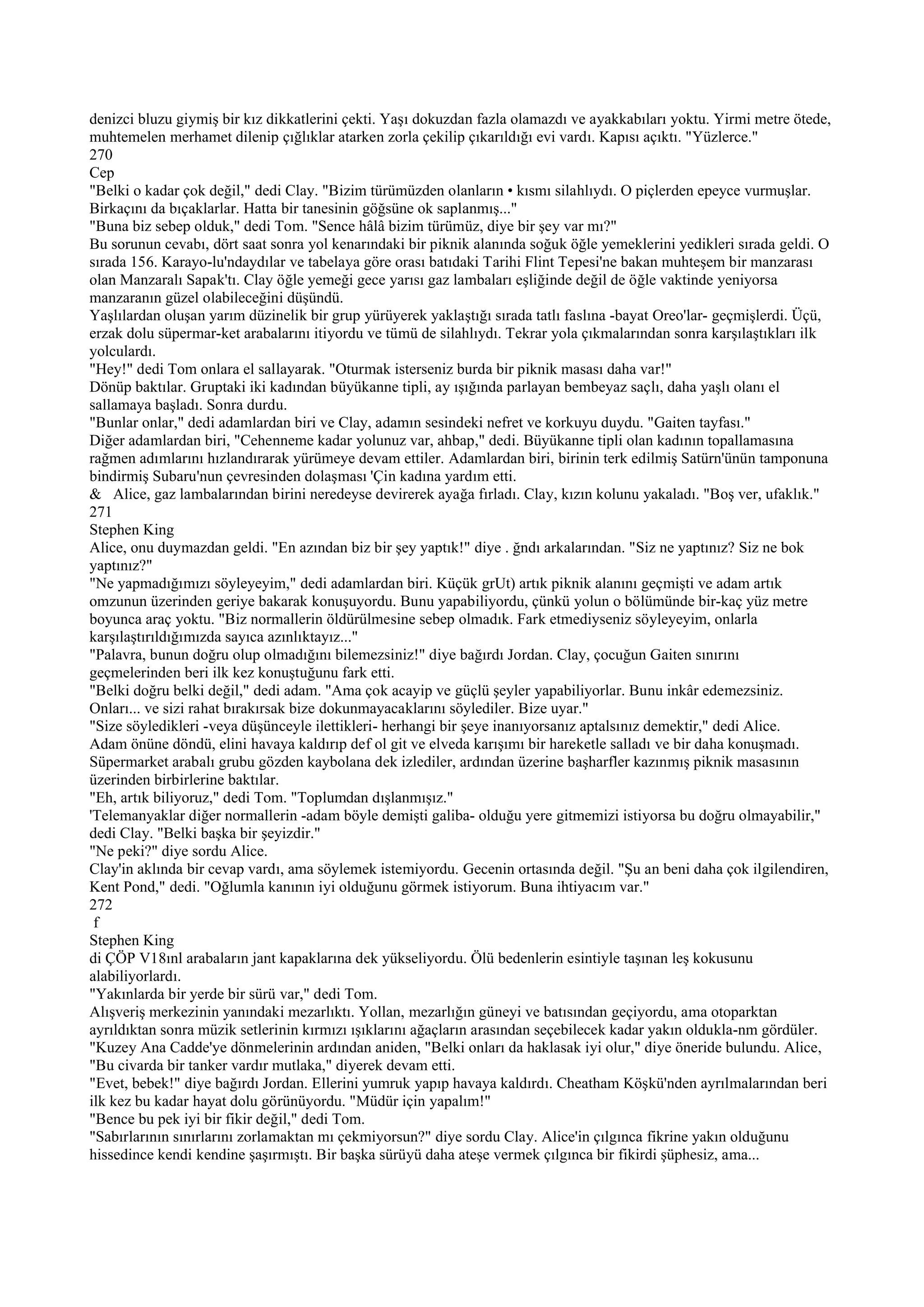 denizci bluzu giymiş bir kız dikkatlerini çekti. Yaşı dokuzdan fazla olamazdı ve ayakkabıları yoktu. Yirmi metre ötede, muhtemelen merhamet dilenip çığlıklar atarken zorla çekilip çıkarıldığı evi vardı. Kapısı açıktı. "Yüzlerce."
270
Cep
"Belki o kadar çok değil," dedi Clay. "Bizim türümüzden olanların • kısmı silahlıydı. O piçlerden epeyce vurmuşlar. Birkaçını da bıçaklarlar. Hatta bir tanesinin göğsüne ok saplanmış..."
"Buna biz sebep olduk," dedi Tom. "Sence hâlâ bizim türümüz, diye bir şey var mı?"
Bu sorunun cevabı, dört saat sonra yol kenarındaki bir piknik alanında soğuk öğle yemeklerini yedikleri sırada geldi. O sırada 156. Karayo-lu'ndaydılar ve tabelaya göre orası batıdaki Tarihi Flint Tepesi'ne bakan muhteşem bir manzarası olan Manzaralı Sapak'tı. Clay öğle yemeği gece yarısı gaz lambaları eşliğinde değil de öğle vaktinde yeniyorsa manzaranın güzel olabileceğini düşündü.
Yaşlılardan oluşan yarım düzinelik bir grup yürüyerek yaklaştığı sırada tatlı faslına -bayat Oreo'lar- geçmişlerdi. Üçü, erzak dolu süpermar-ket arabalarını itiyordu ve tümü de silahlıydı. Tekrar yola çıkmalarından sonra karşılaştıkları ilk yolculardı.
"Hey!" dedi Tom onlara el sallayarak. "Oturmak isterseniz burda bir piknik masası daha var!"
Dönüp baktılar. Gruptaki iki kadından büyükanne tipli, ay ışığında parlayan bembeyaz saçlı, daha yaşlı olanı el sallamaya başladı. Sonra durdu.
"Bunlar onlar," dedi adamlardan biri ve Clay, adamın sesindeki nefret ve korkuyu duydu. "Gaiten tayfası."
Diğer adamlardan biri, "Cehenneme kadar yolunuz var, ahbap," dedi. Büyükanne tipli olan kadının topallamasına rağmen adımlarını hızlandırarak yürümeye devam ettiler. Adamlardan biri, birinin terk edilmiş Satürn'ünün tamponuna bindirmiş Subaru'nun çevresinden dolaşması 'Çin kadına yardım etti.
& Alice, gaz lambalarından birini neredeyse devirerek ayağa fırladı. Clay, kızın kolunu yakaladı. "Boş ver, ufaklık."
271
Stephen King
Alice, onu duymazdan geldi. "En azından biz bir şey yaptık!" diye . ğndı arkalarından. "Siz ne yaptınız? Siz ne bok yaptınız?"
"Ne yapmadığımızı söyleyeyim," dedi adamlardan biri. Küçük grUt) artık piknik alanını geçmişti ve adam artık omzunun üzerinden geriye bakarak konuşuyordu. Bunu yapabiliyordu, çünkü yolun o bölümünde bir-kaç yüz metre boyunca araç yoktu. "Biz normallerin öldürülmesine sebep olmadık. Fark etmediyseniz söyleyeyim, onlarla karşılaştırıldığımızda sayıca azınlıktayız..."
"Palavra, bunun doğru olup olmadığını bilemezsiniz!" diye bağırdı Jordan. Clay, çocuğun Gaiten sınırını geçmelerinden beri ilk kez konuştuğunu fark etti.
"Belki doğru belki değil," dedi adam. "Ama çok acayip ve güçlü şeyler yapabiliyorlar. Bunu inkâr edemezsiniz. Onları... ve sizi rahat bırakırsak bize dokunmayacaklarını söylediler. Bize uyar."
"Size söyledikleri -veya düşünceyle ilettikleri- herhangi bir şeye inanıyorsanız aptalsınız demektir," dedi Alice.
Adam önüne döndü, elini havaya kaldırıp def ol git ve elveda karışımı bir hareketle salladı ve bir daha konuşmadı.
Süpermarket arabalı grubu gözden kaybolana dek izlediler, ardından üzerine başharfler kazınmış piknik masasının üzerinden birbirlerine baktılar.
"Eh, artık biliyoruz," dedi Tom. "Toplumdan dışlanmışız."
'Telemanyaklar diğer normallerin -adam böyle demişti galiba- olduğu yere gitmemizi istiyorsa bu doğru olmayabilir," dedi Clay. "Belki başka bir şeyizdir."
"Ne peki?" diye sordu Alice.
Clay'in aklında bir cevap vardı, ama söylemek istemiyordu. Gecenin ortasında değil. "Şu an beni daha çok ilgilendiren, Kent Pond," dedi. "Oğlumla kanının iyi olduğunu görmek istiyorum. Buna ihtiyacım var."
272
f
Stephen King
di ÇÖP V18ınl arabaların jant kapaklarına dek yükseliyordu. Ölü bedenlerin esintiyle taşınan leş kokusunu alabiliyorlardı.
"Yakınlarda bir yerde bir sürü var," dedi Tom.
Alışveriş merkezinin yanındaki mezarlıktı. Yollan, mezarlığın güneyi ve batısından geçiyordu, ama otoparktan ayrıldıktan sonra müzik setlerinin kırmızı ışıklarını ağaçların arasından seçebilecek kadar yakın oldukla-nm gördüler. "Kuzey Ana Cadde'ye dönmelerinin ardından aniden, "Belki onları da haklasak iyi olur," diye öneride bulundu. Alice, "Bu civarda bir tanker vardır mutlaka," diyerek devam etti.
"Evet, bebek!" diye bağırdı Jordan. Ellerini yumruk yapıp havaya kaldırdı. Cheatham Köşkü'nden ayrılmalarından beri ilk kez bu kadar hayat dolu görünüyordu. "Müdür için yapalım!"
"Bence bu pek iyi bir fikir değil," dedi Tom.
"Sabırlarının sınırlarını zorlamaktan mı çekmiyorsun?" diye sordu Clay. Alice'in çılgınca fikrine yakın olduğunu hissedince kendi kendine şaşırmıştı. Bir başka sürüyü daha ateşe vermek çılgınca bir fikirdi şüphesiz, ama...